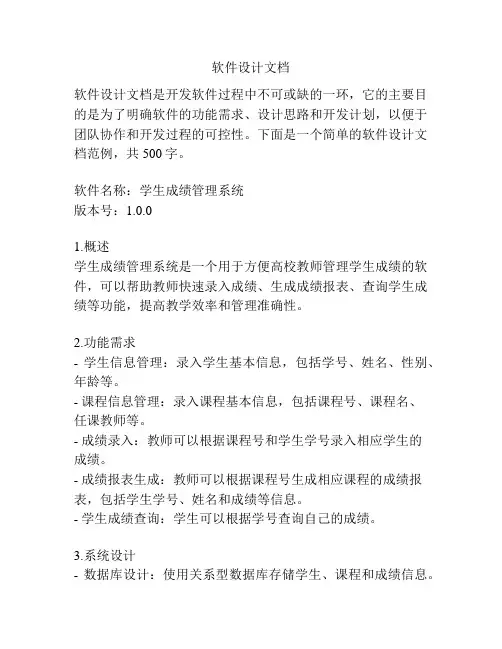 软件设计文档

软件设计文档是开发软件过程中不可或缺的一环，它的主要目的是为了明确软件的功能需求、设计思路和开发计划，以便于团队协作和开发过程的可控性。下面是一个简单的软件设计文档范例，共 500 字。

软件名称：学生成绩管理系统
版本号：1.0.0

1.概述
学生成绩管理系统是一个用于方便高校教师管理学生成绩的软件，可以帮助教师快速录入成绩、生成成绩报表、查询学生成绩等功能，提高教学效率和管理准确性。

2.功能需求
- 学生信息管理：录入学生基本信息，包括学号、姓名、性别、年龄等。
- 课程信息管理：录入课程基本信息，包括课程号、课程名、任课教师等。
- 成绩录入：教师可以根据课程号和学生学号录入相应学生的成绩。
- 成绩报表生成：教师可以根据课程号生成相应课程的成绩报表，包括学生学号、姓名和成绩等信息。
- 学生成绩查询：学生可以根据学号查询自己的成绩。

3.系统设计
- 数据库设计：使用关系型数据库存储学生、课程和成绩信息。